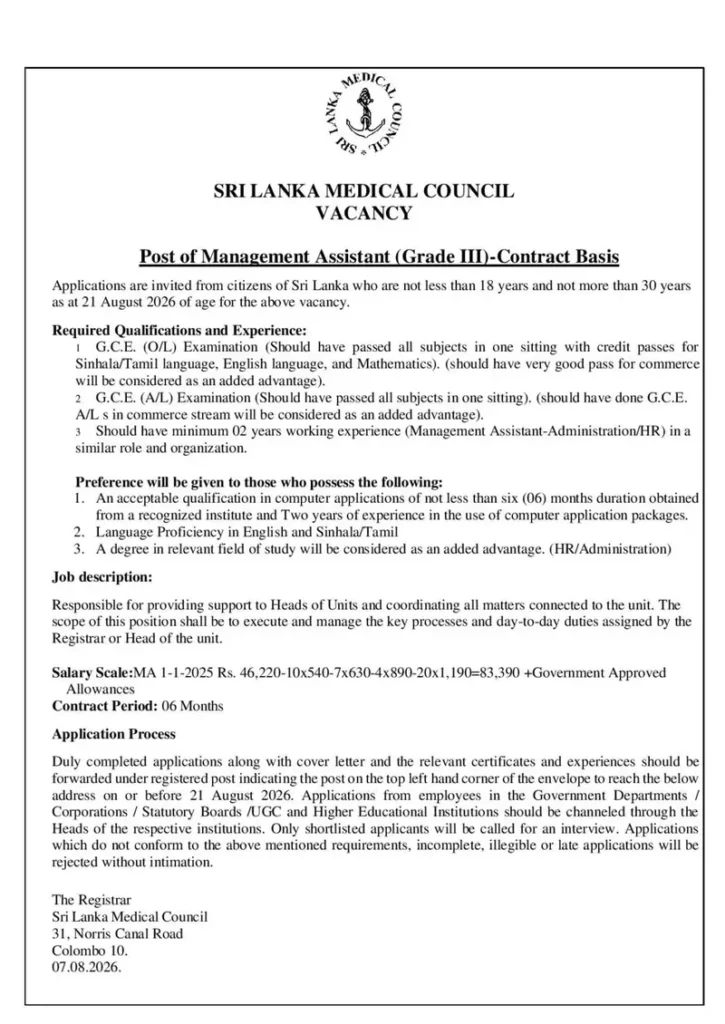 SRI LANKA MEDICAL COUNCIL

SRI LANKA MEDICAL COUNCIL
VACANCY

Post of Management Assistant (Grade III)-Contract Basis

Applications are invited from citizens of Sri Lanka who are not less than 18 years and not more than 30 years as at 21 August 2026 of age for the above vacancy.

Required Qualifications and Experience:
1 G.C.E. (O/L) Examination (Should have passed all subjects in one sitting with credit passes for Sinhala/Tamil language, English language, and Mathematics). (should have very good pass for commerce will be considered as an added advantage).
2 G.C.E. (A/L) Examination (Should have passed all subjects in one sitting). (should have done G.C.E. A/L s in commerce stream will be considered as an added advantage).
3 Should have minimum 02 years working experience (Management Assistant-Administration/HR) in a similar role and organization.

Preference will be given to those who possess the following:
1. An acceptable qualification in computer applications of not less than six (06) months duration obtained from a recognized institute and Two years of experience in the use of computer application packages.
2. Language Proficiency in English and Sinhala/Tamil
3. A degree in relevant field of study will be considered as an added advantage. (HR/Administration)

Job description:

Responsible for providing support to Heads of Units and coordinating all matters connected to the unit. The scope of this position shall be to execute and manage the key processes and day-to-day duties assigned by the Registrar or Head of the unit.

Salary Scale:MA 1-1-2025 Rs. 46,220-10x540-7x630-4x890-20x1,190=83,390 +Government Approved Allowances
Contract Period: 06 Months

Application Process

Duly completed applications along with cover letter and the relevant certificates and experiences should be forwarded under registered post indicating the post on the top left hand corner of the envelope to reach the below address on or before 21 August 2026. Applications from employees in the Government Departments / Corporations / Statutory Boards /UGC and Higher Educational Institutions should be channeled through the Heads of the respective institutions. Only shortlisted applicants will be called for an interview. Applications which do not conform to the above mentioned requirements, incomplete, illegible or late applications will be rejected without intimation.

The Registrar
Sri Lanka Medical Council
31, Norris Canal Road
Colombo 10.
07.08.2026.